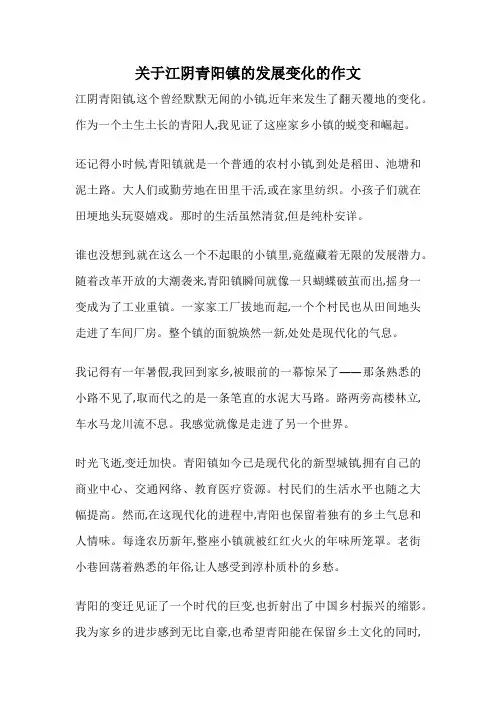 关于江阴青阳镇的发展变化的作文

江阴青阳镇,这个曾经默默无闻的小镇,近年来发生了翻天覆地的变化。作为一个土生土长的青阳人,我见证了这座家乡小镇的蜕变和崛起。

还记得小时候,青阳镇就是一个普通的农村小镇,到处是稻田、池塘和泥土路。大人们或勤劳地在田里干活,或在家里纺织。小孩子们就在田埂地头玩耍嬉戏。那时的生活虽然清贫,但是纯朴安详。

谁也没想到,就在这么一个不起眼的小镇里,竟蕴藏着无限的发展潜力。随着改革开放的大潮袭来,青阳镇瞬间就像一只蝴蝶破茧而出,摇身一变成为了工业重镇。一家家工厂拔地而起,一个个村民也从田间地头走进了车间厂房。整个镇的面貌焕然一新,处处是现代化的气息。

我记得有一年暑假,我回到家乡,被眼前的一幕惊呆了——那条熟悉的小路不见了,取而代之的是一条笔直的水泥大马路。路两旁高楼林立,车水马龙川流不息。我感觉就像是走进了另一个世界。

时光飞逝,变迁加快。青阳镇如今已是现代化的新型城镇,拥有自己的商业中心、交通网络、教育医疗资源。村民们的生活水平也随之大幅提高。然而,在这现代化的进程中,青阳也保留着独有的乡土气息和人情味。每逢农历新年,整座小镇就被红红火火的年味所笼罩。老街小巷回荡着熟悉的年俗,让人感受到淳朴质朴的乡愁。

青阳的变迁见证了一个时代的巨变,也折射出了中国乡村振兴的缩影。我为家乡的进步感到无比自豪,也希望青阳能在保留乡土文化的同时,